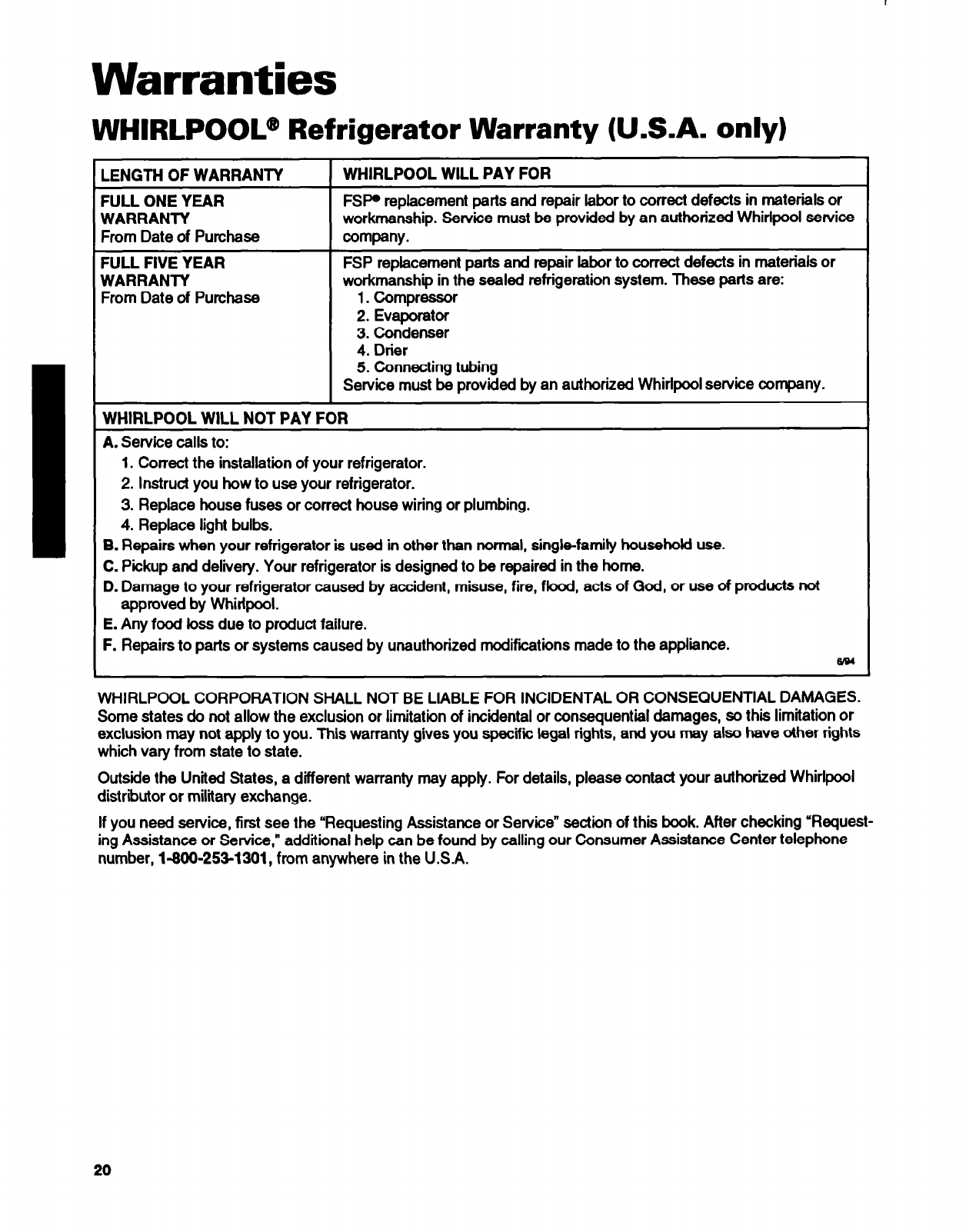 Warranties

WHIRLPOOL® Refrigerator Warranty (U.S.A. only)

| LENGTH OF WARRANTY | WHIRLPOOL WILL PAY FOR |
|---|---|
| FULL ONE YEAR WARRANTY From Date of Purchase | FSP® replacement parts and repair labor to correct defects in materials or workmanship. Service must be provided by an authorized Whirlpool service company. |
| FULL FIVE YEAR WARRANTY From Date of Purchase | FSP replacement parts and repair labor to correct defects in materials or workmanship in the sealed refrigeration system. These parts are: 1. Compressor 2. Evaporator 3. Condenser 4. Drier 5. Connecting tubing Service must be provided by an authorized Whirlpool service company. |

WHIRLPOOL WILL NOT PAY FOR

A. Service calls to:
1. Correct the installation of your refrigerator.
2. Instruct you how to use your refrigerator.
3. Replace house fuses or correct house wiring or plumbing.
4. Replace light bulbs.
B. Repairs when your refrigerator is used in other than normal, single-family household use.
C. Pickup and delivery. Your refrigerator is designed to be repaired in the home.
D. Damage to your refrigerator caused by accident, misuse, fire, flood, acts of God, or use of products not approved by Whirlpool.
E. Any food loss due to product failure.
F. Repairs to parts or systems caused by unauthorized modifications made to the appliance.

6/94

WHIRLPOOL CORPORATION SHALL NOT BE LIABLE FOR INCIDENTAL OR CONSEQUENTIAL DAMAGES. Some states do not allow the exclusion or limitation of incidental or consequential damages, so this limitation or exclusion may not apply to you. This warranty gives you specific legal rights, and you may also have other rights which vary from state to state.

Outside the United States, a different warranty may apply. For details, please contact your authorized Whirlpool distributor or military exchange.

If you need service, first see the "Requesting Assistance or Service" section of this book. After checking "Requesting Assistance or Service," additional help can be found by calling our Consumer Assistance Center telephone number, 1-800-253-1301, from anywhere in the U.S.A.

20